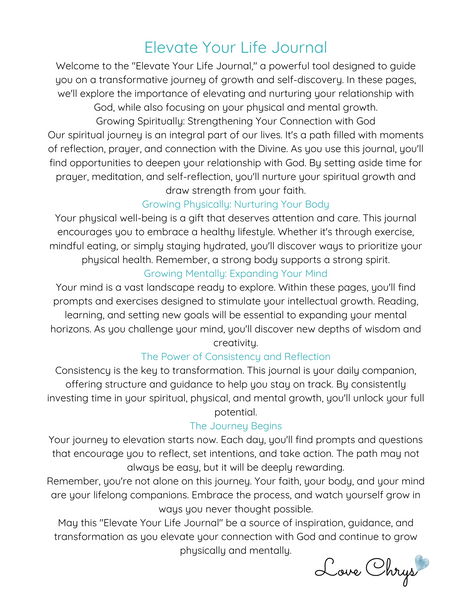 Elevate Your Life Journal

Welcome to the "Elevate Your Life Journal," a powerful tool designed to guide you on a transformative journey of growth and self-discovery. In these pages, we'll explore the importance of elevating and nurturing your relationship with God, while also focusing on your physical and mental growth.

Growing Spiritually: Strengthening Your Connection with God

Our spiritual journey is an integral part of our lives. It's a path filled with moments of reflection, prayer, and connection with the Divine. As you use this journal, you'll find opportunities to deepen your relationship with God. By setting aside time for prayer, meditation, and self-reflection, you'll nurture your spiritual growth and draw strength from your faith.

Growing Physically: Nurturing Your Body

Your physical well-being is a gift that deserves attention and care. This journal encourages you to embrace a healthy lifestyle. Whether it's through exercise, mindful eating, or simply staying hydrated, you'll discover ways to prioritize your physical health. Remember, a strong body supports a strong spirit.

Growing Mentally: Expanding Your Mind

Your mind is a vast landscape ready to explore. Within these pages, you'll find prompts and exercises designed to stimulate your intellectual growth. Reading, learning, and setting new goals will be essential to expanding your mental horizons. As you challenge your mind, you'll discover new depths of wisdom and creativity.

The Power of Consistency and Reflection

Consistency is the key to transformation. This journal is your daily companion, offering structure and guidance to help you stay on track. By consistently investing time in your spiritual, physical, and mental growth, you'll unlock your full potential.

The Journey Begins

Your journey to elevation starts now. Each day, you'll find prompts and questions that encourage you to reflect, set intentions, and take action. The path may not always be easy, but it will be deeply rewarding.

Remember, you're not alone on this journey. Your faith, your body, and your mind are your lifelong companions. Embrace the process, and watch yourself grow in ways you never thought possible.

May this "Elevate Your Life Journal" be a source of inspiration, guidance, and transformation as you elevate your connection with God and continue to grow physically and mentally.

Love Chrys